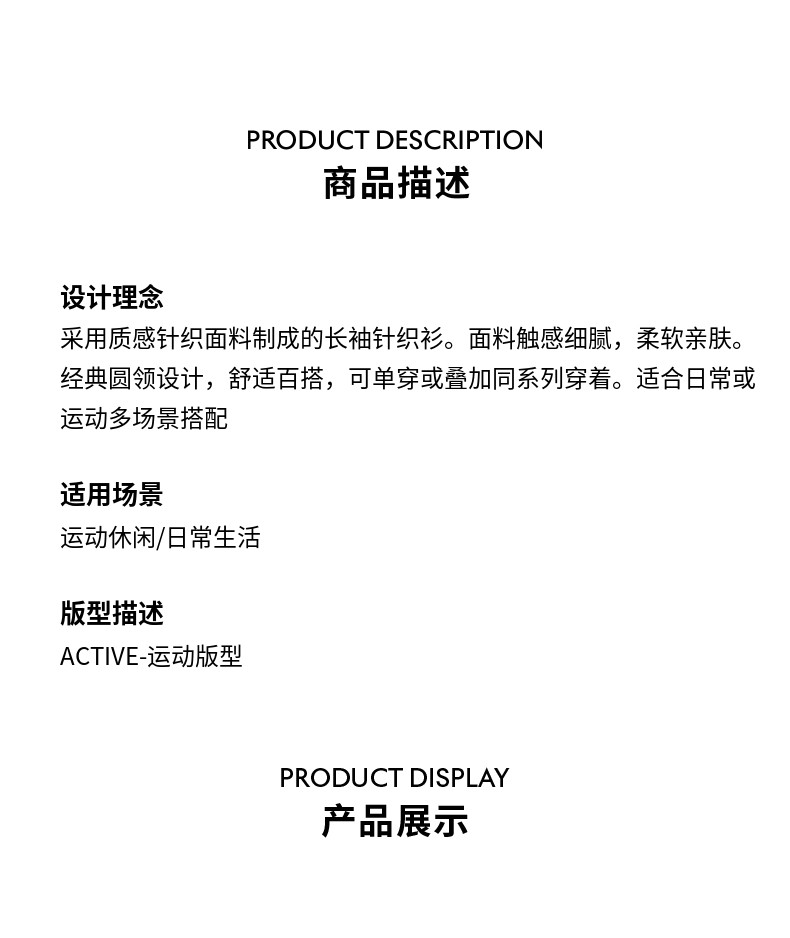 PRODUCT DESCRIPTION
商品描述

设计理念
采用质感针织面料制成的长袖针织衫。面料触感细腻，柔软亲肤。经典圆领设计，舒适百搭，可单穿或叠加同系列穿着。适合日常或运动多场景搭配

适用场景
运动休闲/日常生活

版型描述
ACTIVE-运动版型

PRODUCT DISPLAY
产品展示